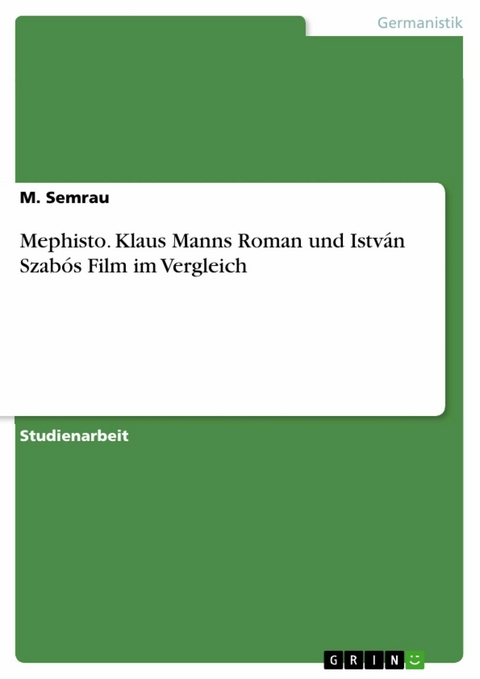 Germanistik

M. Semrau

Mephisto. Klaus Manns Roman und István Szabós Film im Vergleich

Studienarbeit

GRIN